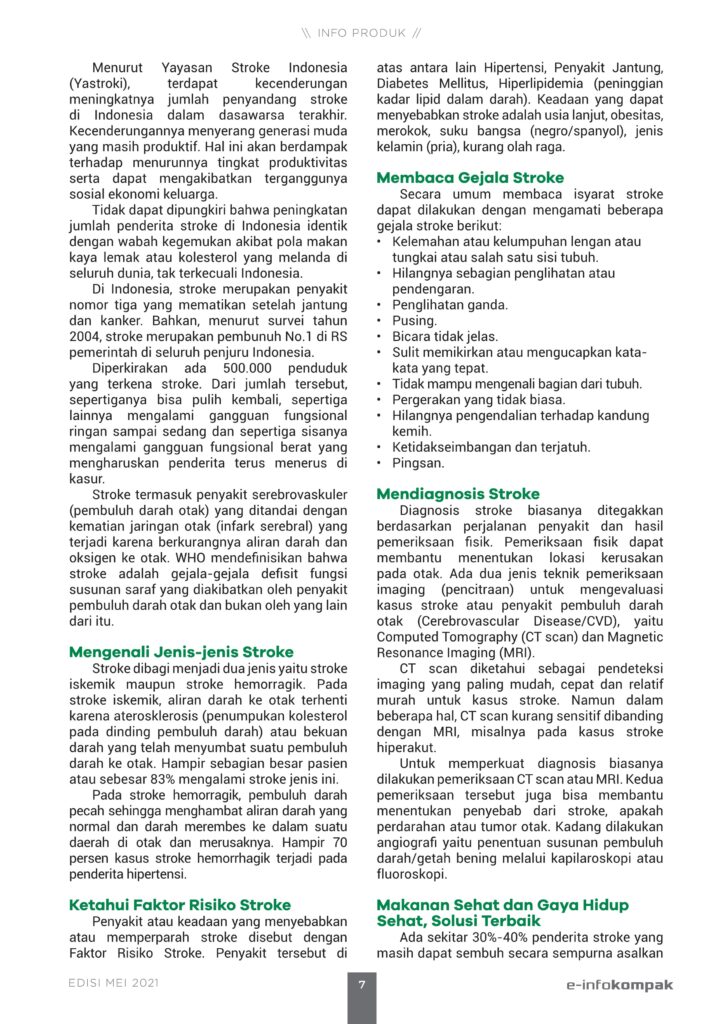 \\ INFO PRODUK //

Menurut Yayasan Stroke Indonesia (Yastroki), terdapat kecenderungan meningkatnya jumlah penyandang stroke di Indonesia dalam dasawarsa terakhir. Kecenderungannya menyerang generasi muda yang masih produktif. Hal ini akan berdampak terhadap menurunnya tingkat produktivitas serta dapat mengakibatkan terganggunya sosial ekonomi keluarga.

Tidak dapat dipungkiri bahwa peningkatan jumlah penderita stroke di Indonesia identik dengan wabah kegemukan akibat pola makan kaya lemak atau kolesterol yang melanda di seluruh dunia, tak terkecuali Indonesia.

Di Indonesia, stroke merupakan penyakit nomor tiga yang mematikan setelah jantung dan kanker. Bahkan, menurut survei tahun 2004, stroke merupakan pembunuh No.1 di RS pemerintah di seluruh penjuru Indonesia.

Diperkirakan ada 500.000 penduduk yang terkena stroke. Dari jumlah tersebut, sepertiganya bisa pulih kembali, sepertiga lainnya mengalami gangguan fungsional ringan sampai sedang dan sepertiga sisanya mengalami gangguan fungsional berat yang mengharuskan penderita terus menerus di kasur.

Stroke termasuk penyakit serebrovaskuler (pembuluh darah otak) yang ditandai dengan kematian jaringan otak (infark serebral) yang terjadi karena berkurangnya aliran darah dan oksigen ke otak. WHO mendefinisikan bahwa stroke adalah gejala-gejala defisit fungsi susunan saraf yang diakibatkan oleh penyakit pembuluh darah otak dan bukan oleh yang lain dari itu.

Mengenali Jenis-jenis Stroke

Stroke dibagi menjadi dua jenis yaitu stroke iskemik maupun stroke hemorragik. Pada stroke iskemik, aliran darah ke otak terhenti karena aterosklerosis (penumpukan kolesterol pada dinding pembuluh darah) atau bekuan darah yang telah menyumbat suatu pembuluh darah ke otak. Hampir sebagian besar pasien atau sebesar 83% mengalami stroke jenis ini.

Pada stroke hemorragik, pembuluh darah pecah sehingga menghambat aliran darah yang normal dan darah merembes ke dalam suatu daerah di otak dan merusaknya. Hampir 70 persen kasus stroke hemorrhagik terjadi pada penderita hipertensi.

Ketahui Faktor Risiko Stroke

Penyakit atau keadaan yang menyebabkan atau memperparah stroke disebut dengan Faktor Risiko Stroke. Penyakit tersebut di atas antara lain Hipertensi, Penyakit Jantung, Diabetes Mellitus, Hiperlipidemia (peninggian kadar lipid dalam darah). Keadaan yang dapat menyebabkan stroke adalah usia lanjut, obesitas, merokok, suku bangsa (negro/spanyol), jenis kelamin (pria), kurang olah raga.

Membaca Gejala Stroke

Secara umum membaca isyarat stroke dapat dilakukan dengan mengamati beberapa gejala stroke berikut:
• Kelemahan atau kelumpuhan lengan atau tungkai atau salah satu sisi tubuh.
• Hilangnya sebagian penglihatan atau pendengaran.
• Penglihatan ganda.
• Pusing.
• Bicara tidak jelas.
• Sulit memikirkan atau mengucapkan kata-kata yang tepat.
• Tidak mampu mengenali bagian dari tubuh.
• Pergerakan yang tidak biasa.
• Hilangnya pengendalian terhadap kandung kemih.
• Ketidakseimbangan dan terjatuh.
• Pingsan.

Mendiagnosis Stroke

Diagnosis stroke biasanya ditegakkan berdasarkan perjalanan penyakit dan hasil pemeriksaan fisik. Pemeriksaan fisik dapat membantu menentukan lokasi kerusakan pada otak. Ada dua jenis teknik pemeriksaan imaging (pencitraan) untuk mengevaluasi kasus stroke atau penyakit pembuluh darah otak (Cerebrovascular Disease/CVD), yaitu Computed Tomography (CT scan) dan Magnetic Resonance Imaging (MRI).

CT scan diketahui sebagai pendeteksi imaging yang paling mudah, cepat dan relatif murah untuk kasus stroke. Namun dalam beberapa hal, CT scan kurang sensitif dibanding dengan MRI, misalnya pada kasus stroke hiperakut.

Untuk memperkuat diagnosis biasanya dilakukan pemeriksaan CT scan atau MRI. Kedua pemeriksaan tersebut juga bisa membantu menentukan penyebab dari stroke, apakah perdarahan atau tumor otak. Kadang dilakukan angiografi yaitu penentuan susunan pembuluh darah/getah bening melalui kapilaroskopi atau fluoroskopi.

Makanan Sehat dan Gaya Hidup Sehat, Solusi Terbaik

Ada sekitar 30%-40% penderita stroke yang masih dapat sembuh secara sempurna asalkan

EDISI MEI 2021
7
e-infokompak